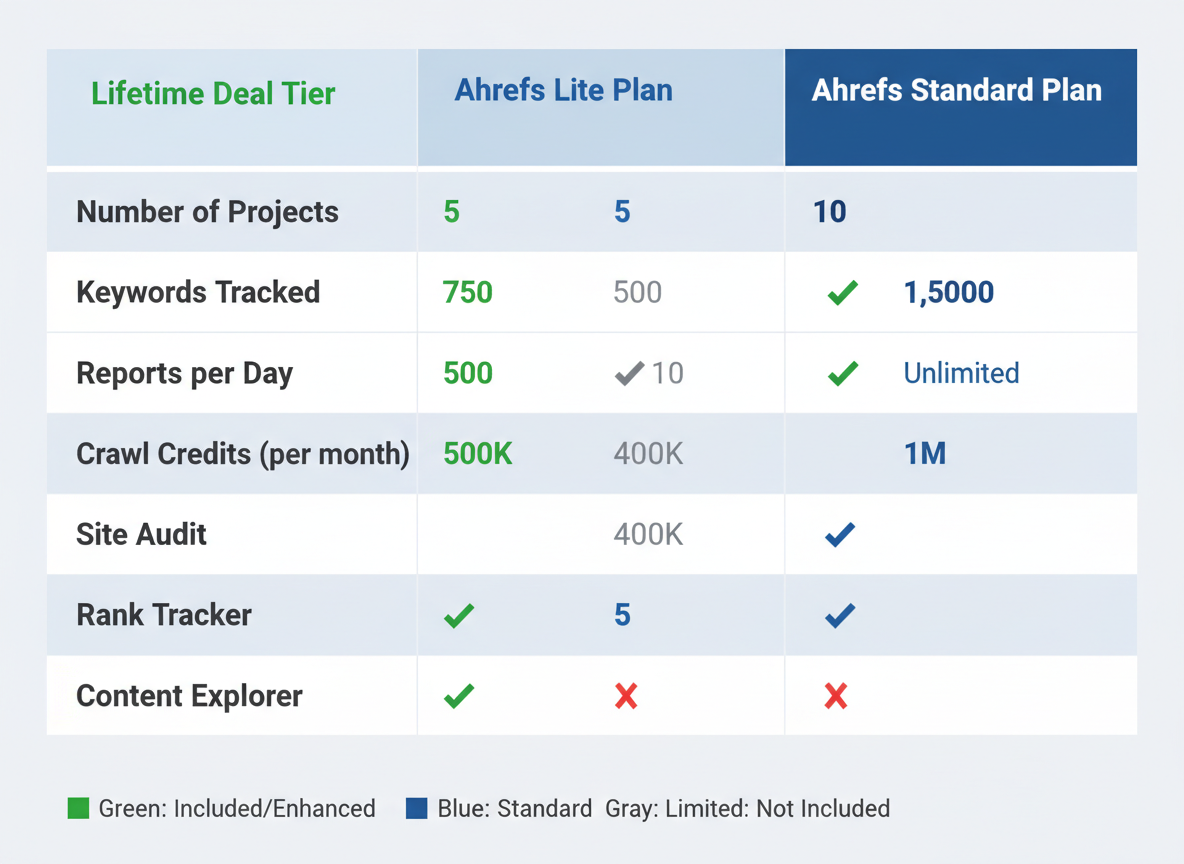 | Lifetime Deal Tier | Ahrefs Lite Plan | | Ahrefs Standard Plan |
|---|---|---|---|
| Number of Projects | 5 | 5 | 10 |
| Keywords Tracked | 750 | 500 | ✓ 1,5000 |
| Reports per Day | 500 | ✓ 10 | ✓ Unlimited |
| Crawl Credits (per month) | 500K | 400K | 1M |
| Site Audit | | 400K | ✓ |
| Rank Tracker | ✓ | 5 | ✓ |
| Content Explorer | ✓ | ✗ | ✗ |

Green: Included/Enhanced Blue: Standard Gray: Limited: Not Included